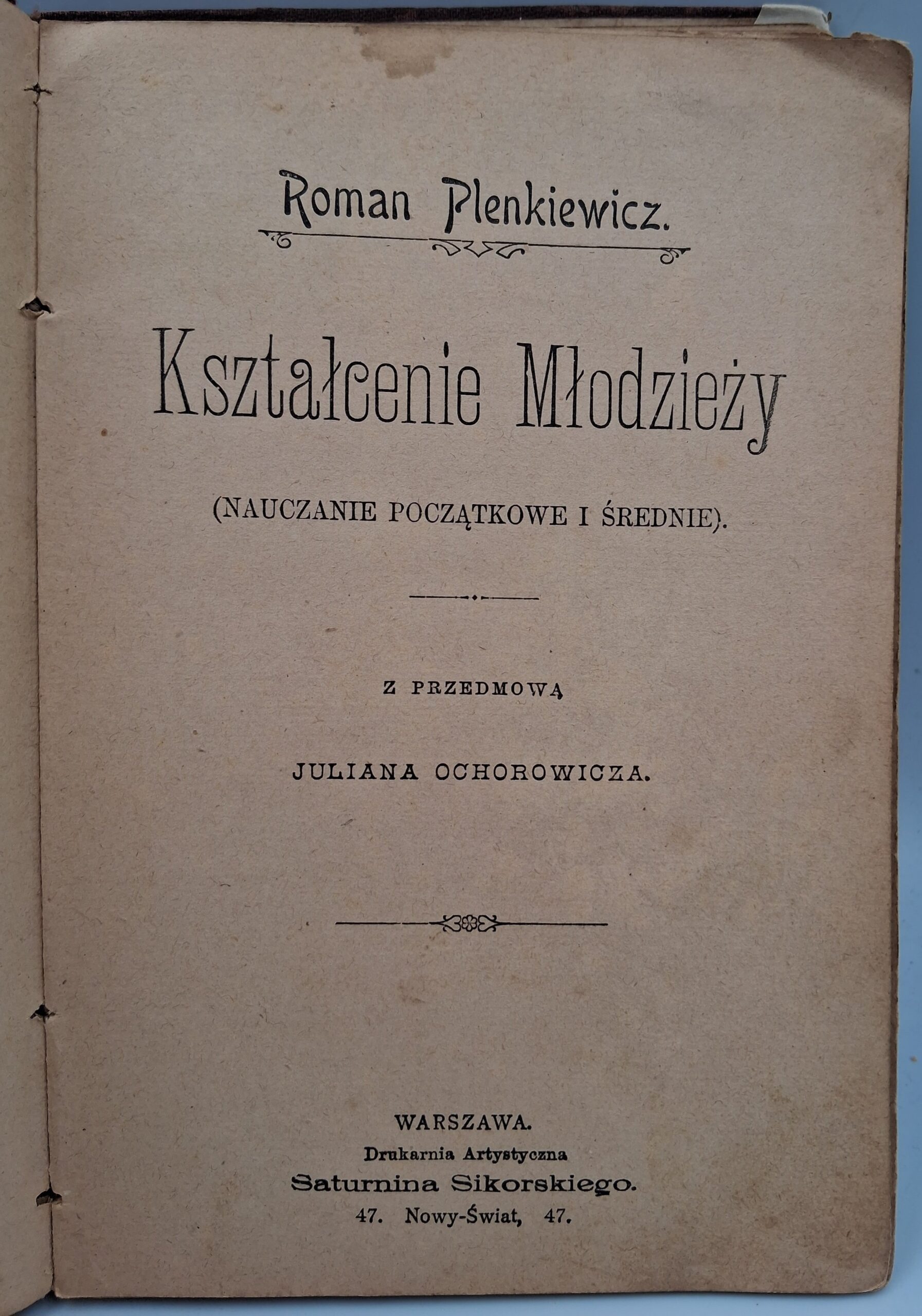 Roman Plenkiewicz.

Kształcenie Młodzieży

(NAUCZANIE POCZĄTKOWE I ŚREDNIE).

Z PRZEDMOWĄ

JULIANA OCHOROWICZA.

WARSZAWA.
Drukarnia Artystyczna
Saturnina Sikorskiego.
47. Nowy-Świat, 47.